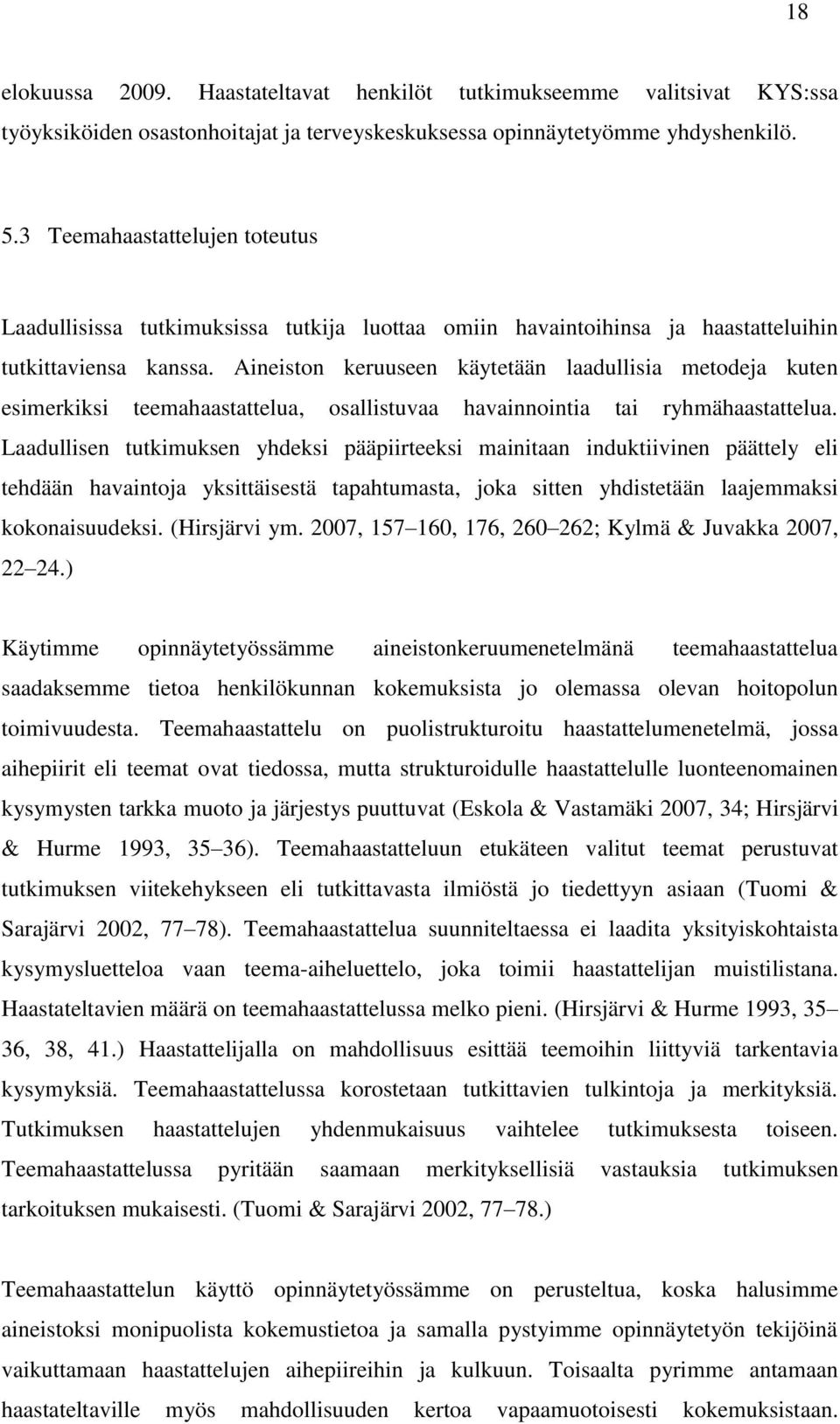 18

elokuussa 2009. Haastateltavat henkilöt tutkimukseemme valitsivat KYS:ssa työyksiköiden osastonhoitajat ja terveyskeskuksessa opinnäytetyömme yhdyshenkilö.

5.3 Teemahaastattelujen toteutus

Laadullisissa tutkimuksissa tutkija luottaa omiin havaintoihinsa ja haastatteluihin tutkittaviensa kanssa. Aineiston keruuseen käytetään laadullisia metodeja kuten esimerkiksi teemahaastattelua, osallistuvaa havainnointia tai ryhmähaastattelua. Laadullisen tutkimuksen yhdeksi pääpiirteeksi mainitaan induktiivinen päättely eli tehdään havaintoja yksittäisestä tapahtumasta, joka sitten yhdistetään laajemmaksi kokonaisuudeksi. (Hirsjärvi ym. 2007, 157 160, 176, 260 262; Kylmä & Juvakka 2007, 22 24.)

Käytimme opinnäytetyössämme aineistonkeruumenetelmänä teemahaastattelua saadaksemme tietoa henkilökunnan kokemuksista jo olemassa olevan hoitopolun toimivuudesta. Teemahaastattelu on puolistrukturoitu haastattelumenetelmä, jossa aihepiirit eli teemat ovat tiedossa, mutta strukturoidulle haastattelulle luonteenomainen kysymysten tarkka muoto ja järjestys puuttuvat (Eskola & Vastamäki 2007, 34; Hirsjärvi & Hurme 1993, 35 36). Teemahaastatteluun etukäteen valitut teemat perustuvat tutkimuksen viitekehykseen eli tutkittavasta ilmiöstä jo tiedettyyn asiaan (Tuomi & Sarajärvi 2002, 77 78). Teemahaastattelua suunniteltaessa ei laadita yksityiskohtaista kysymysluetteloa vaan teema-aiheluettelo, joka toimii haastattelijan muistilistana. Haastateltavien määrä on teemahaastattelussa melko pieni. (Hirsjärvi & Hurme 1993, 35 36, 38, 41.) Haastattelijalla on mahdollisuus esittää teemoihin liittyviä tarkentavia kysymyksiä. Teemahaastattelussa korostetaan tutkittavien tulkintoja ja merkityksiä. Tutkimuksen haastattelujen yhdenmukaisuus vaihtelee tutkimuksesta toiseen. Teemahaastattelussa pyritään saamaan merkityksellisiä vastauksia tutkimuksen tarkoituksen mukaisesti. (Tuomi & Sarajärvi 2002, 77 78.)

Teemahaastattelun käyttö opinnäytetyössämme on perusteltua, koska halusimme aineistoksi monipuolista kokemustietoa ja samalla pystyimme opinnäytetyön tekijöinä vaikuttamaan haastattelujen aihepiireihin ja kulkuun. Toisaalta pyrimme antamaan haastateltaville myös mahdollisuuden kertoa vapaamuotoisesti kokemuksistaan.